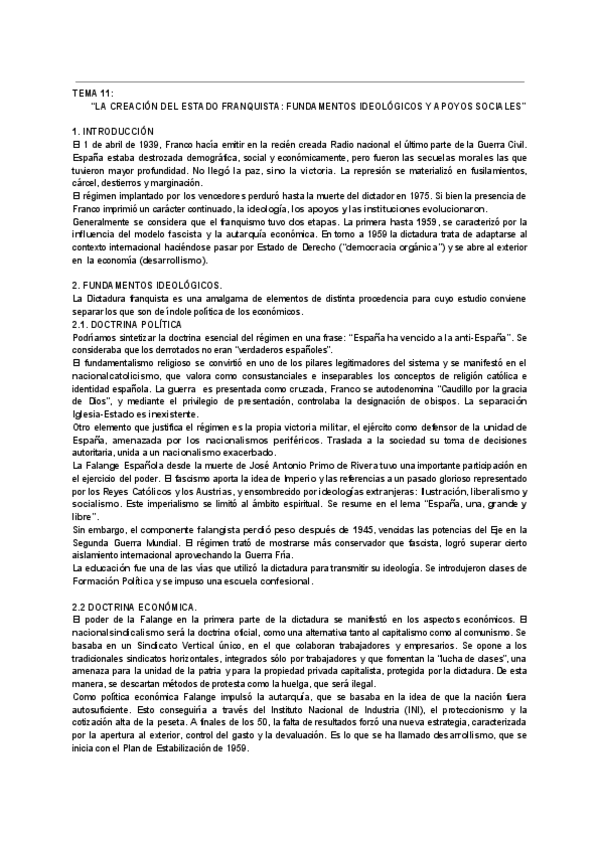 TEMA 11:
"LA CREACIÓN DEL ESTADO FRANQUISTA: FUNDAMENTOS IDEOLÓGICOS Y APOYOS SOCIALES"

1. INTRODUCCIÓN
El 1 de abril de 1939, Franco hacía emitir en la recién creada Radio nacional el último parte de la Guerra Civil. España estaba destrozada demográfica, social y económicamente, pero fueron las secuelas morales las que tuvieron mayor profundidad. No llegó la paz, sino la victoria. La represión se materializó en fusilamientos, cárcel, destierros y marginación.
El régimen implantado por los vencedores perduró hasta la muerte del dictador en 1975. Si bien la presencia de Franco imprimió un carácter continuado, la ideología, los apoyos y las instituciones evolucionaron.
Generalmente se considera que el franquismo tuvo dos etapas. La primera hasta 1959, se caracterizó por la influencia del modelo fascista y la autarquía económica. En torno a 1959 la dictadura trata de adaptarse al contexto internacional haciéndose pasar por Estado de Derecho ("democracia orgánica") y se abre al exterior en la economía (desarrollismo).

2. FUNDAMENTOS IDEOLÓGICOS.
La Dictadura franquista es una amalgama de elementos de distinta procedencia para cuyo estudio conviene separar los que son de índole política de los económicos.
2.1. DOCTRINA POLÍTICA
Podríamos sintetizar la doctrina esencial del régimen en una frase: "España ha vencido a la anti-España". Se consideraba que los derrotados no eran "verdaderos españoles".
El fundamentalismo religioso se convirtió en uno de los pilares legitimadores del sistema y se manifestó en el nacionalcatolicismo, que valora como consustanciales e inseparables los conceptos de religión católica e identidad española. La guerra es presentada como cruzada, Franco se autodenomina "Caudillo por la gracia de Dios", y mediante el privilegio de presentación, controlaba la designación de obispos. La separación Iglesia-Estado es inexistente.
Otro elemento que justifica el régimen es la propia victoria militar, el ejército como defensor de la unidad de España, amenazada por los nacionalismos periféricos. Traslada a la sociedad su toma de decisiones autoritaria, unida a un nacionalismo exacerbado.
La Falange Española desde la muerte de José Antonio Primo de Rivera tuvo una importante participación en el ejercicio del poder. El fascismo aporta la idea de Imperio y las referencias a un pasado glorioso representado por los Reyes Católicos y los Austrias, y ensombrecido por ideologías extranjeras: Ilustración, liberalismo y socialismo. Este imperialismo se limitó al ámbito espiritual. Se resume en el lema "España, una, grande y libre".
Sin embargo, el componente falangista perdió peso después de 1945, vencidas las potencias del Eje en la Segunda Guerra Mundial. El régimen trató de mostrarse más conservador que fascista, logró superar cierto aislamiento internacional aprovechando la Guerra Fría.
La educación fue una de las vías que utilizó la dictadura para transmitir su ideología. Se introdujeron clases de Formación Política y se impuso una escuela confesional.

2.2 DOCTRINA ECONÓMICA.
El poder de la Falange en la primera parte de la dictadura se manifestó en los aspectos económicos. El nacionalsindicalismo será la doctrina oficial, como una alternativa tanto al capitalismo como al comunismo. Se basaba en un Sindicato Vertical único, en el que colaboran trabajadores y empresarios. Se opone a los tradicionales sindicatos horizontales, integrados sólo por trabajadores y que fomentan la "lucha de clases", una amenaza para la unidad de la patria y para la propiedad privada capitalista, protegida por la dictadura. De esta manera, se descartan métodos de protesta como la huelga, que será ilegal.
Como política económica Falange impulsó la autarquía, que se basaba en la idea de que la nación fuera autosuficiente. Esto conseguiría a través del Instituto Nacional de Industria (INI), el proteccionismo y la cotización alta de la peseta. A finales de los 50, la falta de resultados forzó una nueva estrategia, caracterizada por la apertura al exterior, control del gasto y la devaluación. Es lo que se ha llamado desarrollismo, que se inicia con el Plan de Estabilización de 1959.